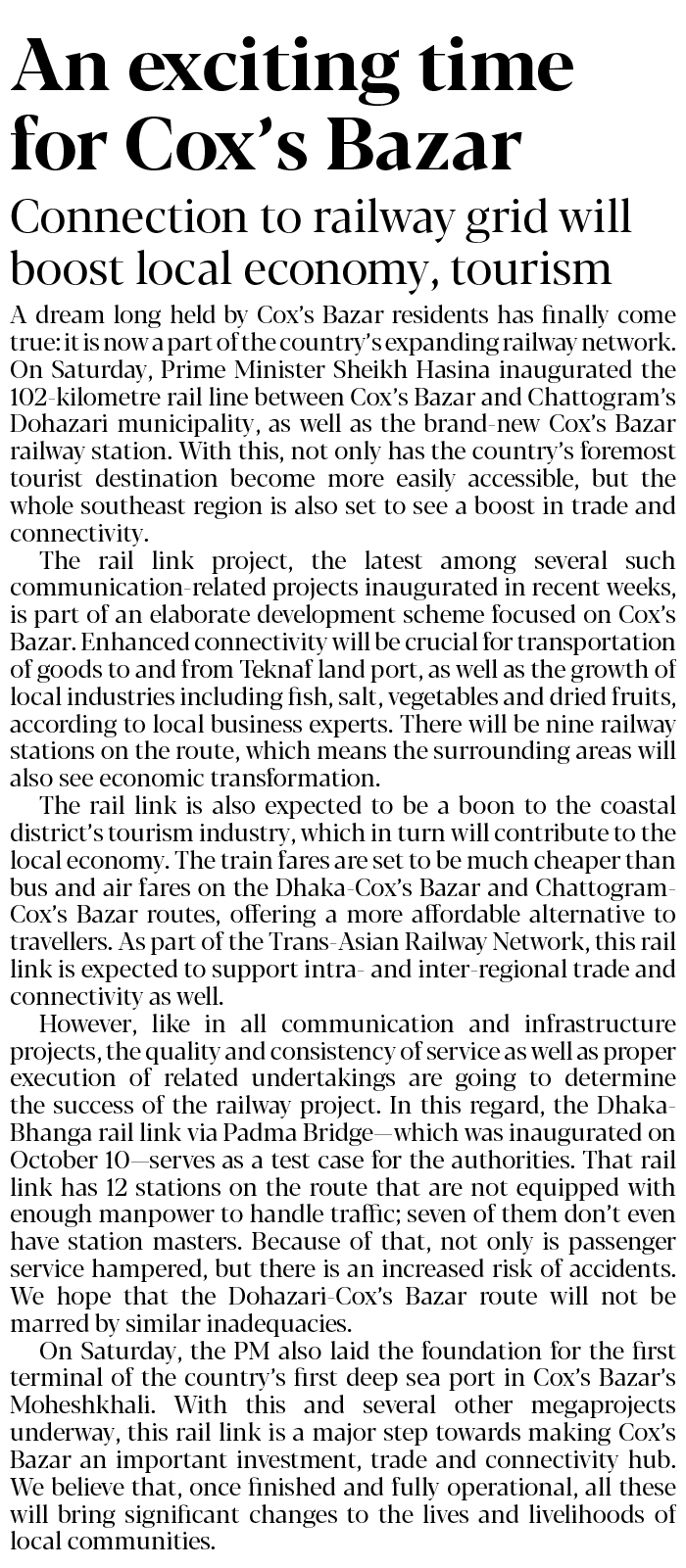 An exciting time for Cox's Bazar

Connection to railway grid will boost local economy, tourism

A dream long held by Cox's Bazar residents has finally come true: it is now a part of the country's expanding railway network. On Saturday, Prime Minister Sheikh Hasina inaugurated the 102-kilometre rail line between Cox's Bazar and Chattogram's Dohazari municipality, as well as the brand-new Cox's Bazar railway station. With this, not only has the country's foremost tourist destination become more easily accessible, but the whole southeast region is also set to see a boost in trade and connectivity.

The rail link project, the latest among several such communication-related projects inaugurated in recent weeks, is part of an elaborate development scheme focused on Cox's Bazar. Enhanced connectivity will be crucial for transportation of goods to and from Teknaf land port, as well as the growth of local industries including fish, salt, vegetables and dried fruits, according to local business experts. There will be nine railway stations on the route, which means the surrounding areas will also see economic transformation.

The rail link is also expected to be a boon to the coastal district's tourism industry, which in turn will contribute to the local economy. The train fares are set to be much cheaper than bus and air fares on the Dhaka-Cox's Bazar and Chattogram-Cox's Bazar routes, offering a more affordable alternative to travellers. As part of the Trans-Asian Railway Network, this rail link is expected to support intra- and inter-regional trade and connectivity as well.

However, like in all communication and infrastructure projects, the quality and consistency of service as well as proper execution of related undertakings are going to determine the success of the railway project. In this regard, the Dhaka-Bhanga rail link via Padma Bridge—which was inaugurated on October 10—serves as a test case for the authorities. That rail link has 12 stations on the route that are not equipped with enough manpower to handle traffic; seven of them don't even have station masters. Because of that, not only is passenger service hampered, but there is an increased risk of accidents. We hope that the Dohazari-Cox's Bazar route will not be marred by similar inadequacies.

On Saturday, the PM also laid the foundation for the first terminal of the country's first deep sea port in Cox's Bazar's Moheshkhali. With this and several other megaprojects underway, this rail link is a major step towards making Cox's Bazar an important investment, trade and connectivity hub. We believe that, once finished and fully operational, all these will bring significant changes to the lives and livelihoods of local communities.